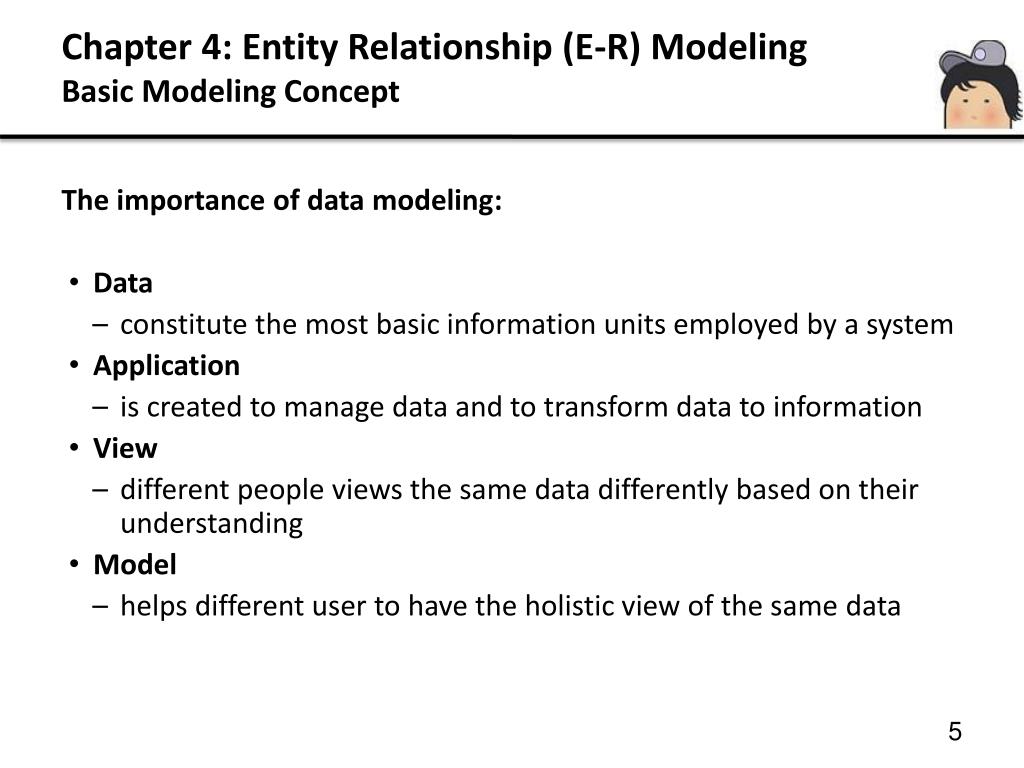 Chapter 4: Entity Relationship (E-R) Modeling
Basic Modeling Concept

The importance of data modeling:

• Data
– constitute the most basic information units employed by a system
• Application
– is created to manage data and to transform data to information
• View
– different people views the same data differently based on their understanding
• Model
– helps different user to have the holistic view of the same data

5